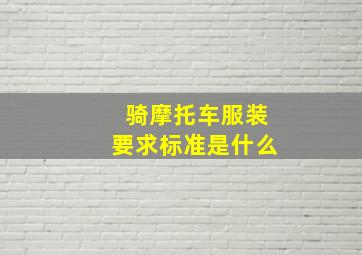 骑摩托车服装
要求标准是什么